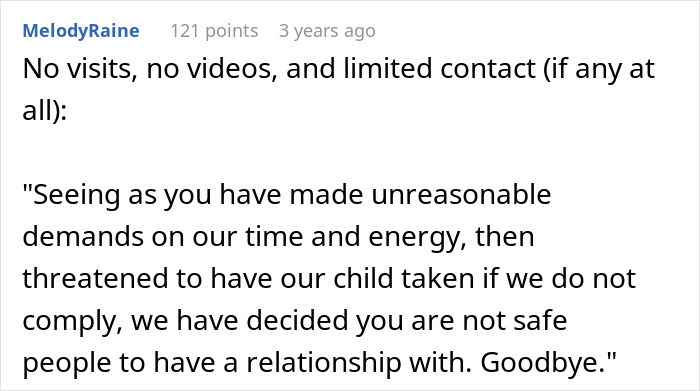 MelodyRaine 121 points 3 years ago

No visits, no videos, and limited contact (if any at all):

"Seeing as you have made unreasonable demands on our time and energy, then threatened to have our child taken if we do not comply, we have decided you are not safe people to have a relationship with. Goodbye."